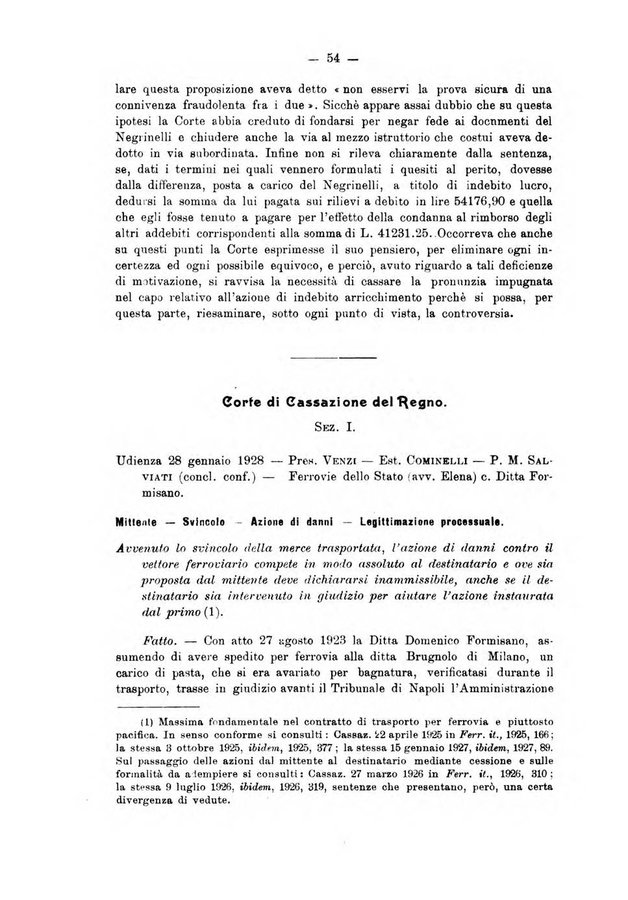 — 54 —

lare questa proposizione aveva detto « non esservi la prova sicura di una connivenza fraudolenta fra i due ». Sicchè appare assai dubbio che su questa ipotesi la Corte abbia creduto di fondarsi per negar fede ai docnmenti del Negrinelli e chiudere anche la via al mezzo istruttorio che costui aveva dedotto in via subordinata. Infine non si rileva chiaramente dalla sentenza, se, dati i termini nei quali vennero formulati i quesiti al perito, dovesse dalla differenza, posta a carico del Negrinelli, a titolo di indebito lucro, dedursi la somma da lui pagata sui rilievi a debito in lire 54176,90 e quella che egli fosse tenuto a pagare per l'effetto della condanna al rimborso degli altri addebiti corrispondenti alla somma di L. 41231.25. Occorreva che anche su questi punti la Corte esprimesse il suo pensiero, per eliminare ogni incertezza ed ogni possibile equivoco, e perciò, avuto riguardo a tali deficienze di motivazione, si ravvisa la necessità di cassare la pronunzia impugnata nel capo relativo all'azione di indebito arricchimento perchè si possa, per questa parte, riesaminare, sotto ogni punto di vista, la controversia.

Corte di Cassazione del Regno.

Sez. I.

Udienza 28 gennaio 1928 — Pres. Venzi — Est. Cominelli — P. M. Salviati (concl. conf.) — Ferrovie dello Stato (avv. Elena) c. Ditta Formisano.

Mittente — Svincolo — Azione di danni — Legittimazione processuale.

Avvenuto lo svincolo della merce trasportata, l'azione di danni contro il vettore ferroviario compete in modo assoluto al destinatario e ove sia proposta dal mittente deve dichiararsi inammissibile, anche se il destinatario sia intervenuto in giudizio per aiutare l'azione instaurata dal primo (1).

Fatto. — Con atto 27 agosto 1923 la Ditta Domenico Formisano, assumendo di avere spedito per ferrovia alla ditta Brugnolo di Milano, un carico di pasta, che si era avariato per bagnatura, verificatasi durante il trasporto, trasse in giudizio avanti il Tribunale di Napoli l'Amministrazione

(1) Massima fondamentale nel contratto di trasporto per ferrovia e piuttosto pacifica. In senso conforme si consulti: Cassaz. 22 aprile 1925 in Ferr. it., 1925, 166; la stessa 3 ottobre 1925, ibidem, 1925, 377; la stessa 15 gennaio 1927, ibidem, 1927, 89. Sul passaggio delle azioni dal mittente al destinatario mediante cessione e sulle formalità da adempiere si consulti: Cassaz. 27 marzo 1926 in Ferr. it., 1926, 310; la stessa 9 luglio 1926, ibidem, 1926, 319, sentenze che presentano, però, una certa divergenza di vedute.